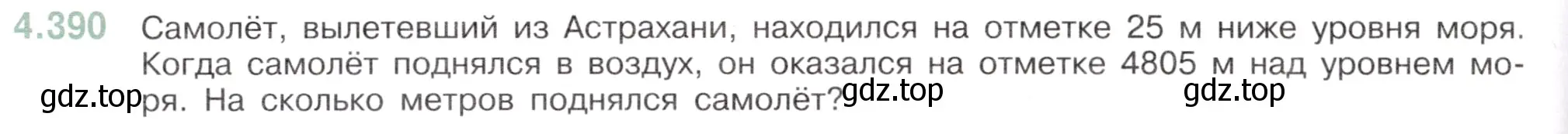 4.390 Самолёт, вылетевший из Астрахани, находился на отметке 25 м ниже уровня моря. Когда самолёт поднялся в воздух, он оказался на отметке 4805 м над уровнем моря. На сколько метров поднялся самолёт?

gdz.top gdz.top gdz.top